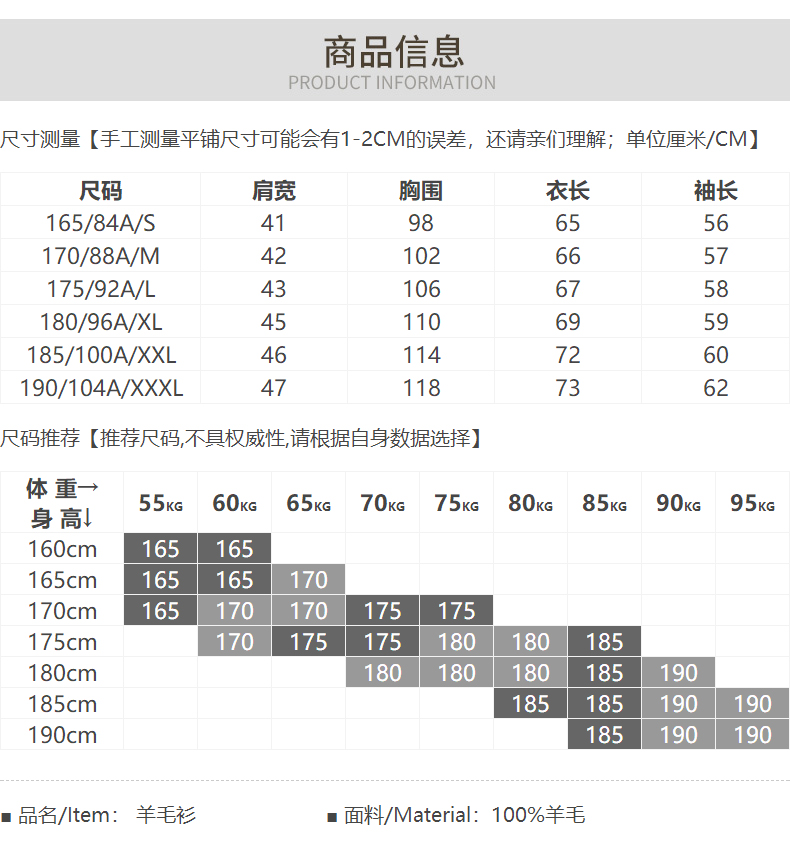 商品信息
PRODUCT INFORMATION

尺寸测量【手工测量平铺尺寸可能会有1-2CM的误差，还请亲们理解；单位厘米/CM】

| 尺码 | 肩宽 | 胸围 | 衣长 | 袖长 |
|---|---|---|---|---|
| 165/84A/S | 41 | 98 | 65 | 56 |
| 170/88A/M | 42 | 102 | 66 | 57 |
| 175/92A/L | 43 | 106 | 67 | 58 |
| 180/96A/XL | 45 | 110 | 69 | 59 |
| 185/100A/XXL | 46 | 114 | 72 | 60 |
| 190/104A/XXXL | 47 | 118 | 73 | 62 |

尺码推荐【推荐尺码,不具权威性,请根据自身数据选择】

| 体 重→ 身 高↓ | 55KG | 60KG | 65KG | 70KG | 75KG | 80KG | 85KG | 90KG | 95KG |
|---|---|---|---|---|---|---|---|---|---|
| 160cm | 165 | 165 | | | | | | | |
| 165cm | 165 | 165 | 170 | | | | | | |
| 170cm | 165 | 170 | 170 | 175 | 175 | | | | |
| 175cm | | 170 | 175 | 175 | 180 | 180 | 185 | | |
| 180cm | | | | 180 | 180 | 180 | 185 | 190 | |
| 185cm | | | | | | 185 | 185 | 190 | 190 |
| 190cm | | | | | | | 185 | 190 | 190 |

■ 品名/Item： 羊毛衫
■ 面料/Material：100%羊毛